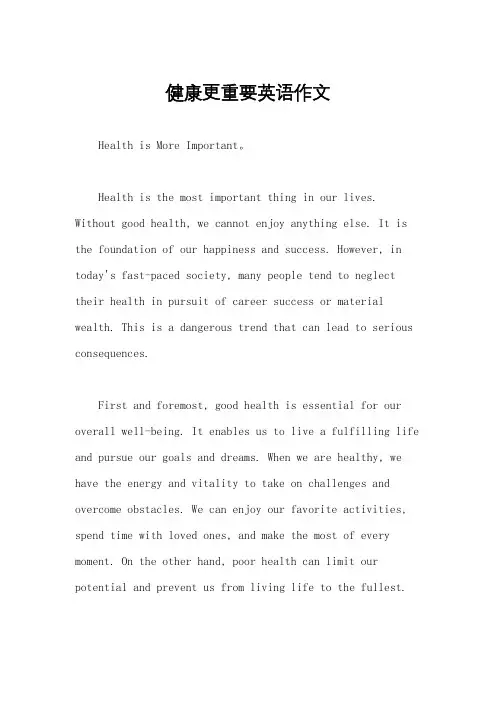 健康更重要英语作文

Health is More Important。

Health is the most important thing in our lives. Without good health, we cannot enjoy anything else. It is the foundation of our happiness and success. However, in today's fast-paced society, many people tend to neglect their health in pursuit of career success or material wealth. This is a dangerous trend that can lead to serious consequences.

First and foremost, good health is essential for our overall well-being. It enables us to live a fulfilling life and pursue our goals and dreams. When we are healthy, we have the energy and vitality to take on challenges and overcome obstacles. We can enjoy our favorite activities, spend time with loved ones, and make the most of every moment. On the other hand, poor health can limit our potential and prevent us from living life to the fullest.